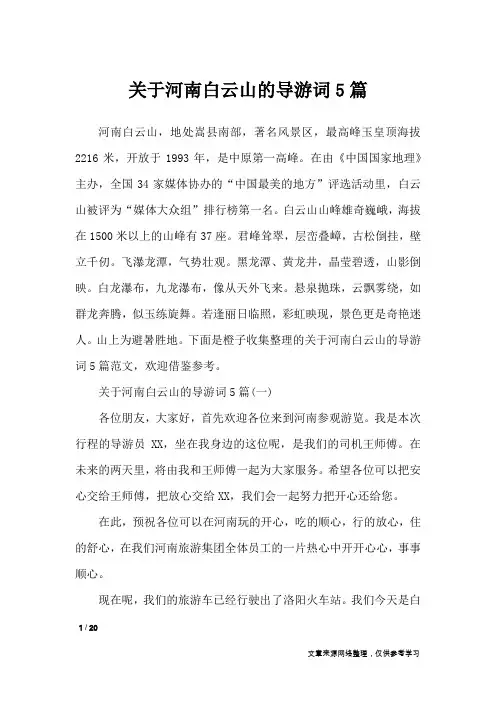 关于河南白云山的导游词5篇

河南白云山，地处嵩县南部，著名风景区，最高峰玉皇顶海拔2216米，开放于1993年，是中原第一高峰。在由《中国国家地理》主办，全国34家媒体协办的“中国最美的地方”评选活动里，白云山被评为“媒体大众组”排行榜第一名。白云山山峰雄奇巍峨，海拔在1500米以上的山峰有37座。君峰耸翠，层峦叠嶂，古松倒挂，壁立千仞。飞瀑龙潭，气势壮观。黑龙潭、黄龙井，晶莹碧透，山影倒映。白龙瀑布，九龙瀑布，像从天外飞来。悬泉抛珠，云飘雾绕，如群龙奔腾，似玉练旋舞。若逢丽日临照，彩虹映现，景色更是奇艳迷人。山上为避暑胜地。下面是橙子收集整理的关于河南白云山的导游词5篇范文，欢迎借鉴参考。

关于河南白云山的导游词5篇(一)

各位朋友，大家好，首先欢迎各位来到河南参观游览。我是本次行程的导游员 XX，坐在我身边的这位呢，是我们的司机王师傅。在未来的两天里，将由我和王师傅一起为大家服务。希望各位可以把安心交给王师傅，把放心交给XX，我们会一起努力把开心还给您。

在此，预祝各位可以在河南玩的开心，吃的顺心，行的放心，住的舒心，在我们河南旅游集团全体员工的一片热心中开开心心，事事顺心。

现在呢，我们的旅游车已经行驶出了洛阳火车站。我们今天是白

1 / 20

文章来源网络整理，仅供参考学习